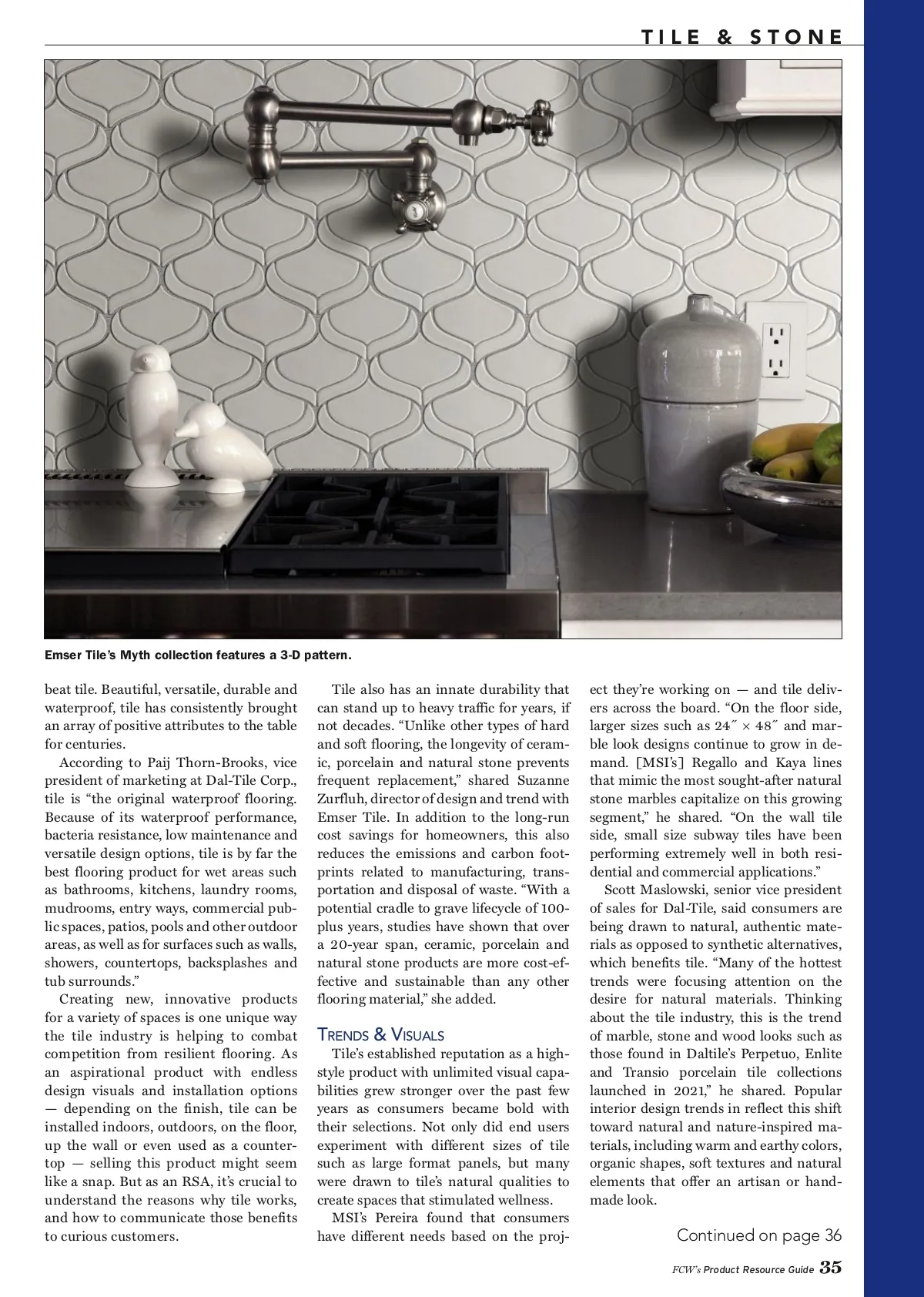 TILE & STONE

Emser Tile's Myth collection features a 3-D pattern.

beat tile. Beautiful, versatile, durable and waterproof, tile has consistently brought an array of positive attributes to the table for centuries.

According to Paij Thorn-Brooks, vice president of marketing at Dal-Tile Corp., tile is "the original waterproof flooring. Because of its waterproof performance, bacteria resistance, low maintenance and versatile design options, tile is by far the best flooring product for wet areas such as bathrooms, kitchens, laundry rooms, mudrooms, entry ways, commercial public spaces, patios, pools and other outdoor areas, as well as for surfaces such as walls, showers, countertops, backsplashes and tub surrounds."

Creating new, innovative products for a variety of spaces is one unique way the tile industry is helping to combat competition from resilient flooring. As an aspirational product with endless design visuals and installation options — depending on the finish, tile can be installed indoors, outdoors, on the floor, up the wall or even used as a countertop — selling this product might seem like a snap. But as an RSA, it's crucial to understand the reasons why tile works, and how to communicate those benefits to curious customers.

Tile also has an innate durability that can stand up to heavy traffic for years, if not decades. "Unlike other types of hard and soft flooring, the longevity of ceramic, porcelain and natural stone prevents frequent replacement," shared Suzanne Zurfluh, director of design and trend with Emser Tile. In addition to the long-run cost savings for homeowners, this also reduces the emissions and carbon footprints related to manufacturing, transportation and disposal of waste. "With a potential cradle to grave lifecycle of 100-plus years, studies have shown that over a 20-year span, ceramic, porcelain and natural stone products are more cost-effective and sustainable than any other flooring material," she added.

TRENDS & VISUALS
Tile's established reputation as a high-style product with unlimited visual capabilities grew stronger over the past few years as consumers became bold with their selections. Not only did end users experiment with different sizes of tile such as large format panels, but many were drawn to tile's natural qualities to create spaces that stimulated wellness.

MSI's Pereira found that consumers have different needs based on the project they're working on — and tile delivers across the board. "On the floor side, larger sizes such as 24″ × 48″ and marble look designs continue to grow in demand. [MSI's] Regallo and Kaya lines that mimic the most sought-after natural stone marbles capitalize on this growing segment," he shared. "On the wall tile side, small size subway tiles have been performing extremely well in both residential and commercial applications."

Scott Maslowski, senior vice president of sales for Dal-Tile, said consumers are being drawn to natural, authentic materials as opposed to synthetic alternatives, which benefits tile. "Many of the hottest trends were focusing attention on the desire for natural materials. Thinking about the tile industry, this is the trend of marble, stone and wood looks such as those found in Daltile's Perpetuo, Enlite and Transio porcelain tile collections launched in 2021," he shared. Popular interior design trends in reflect this shift toward natural and nature-inspired materials, including warm and earthy colors, organic shapes, soft textures and natural elements that offer an artisan or handmade look.

Continued on page 36

FCW's Product Resource Guide 35